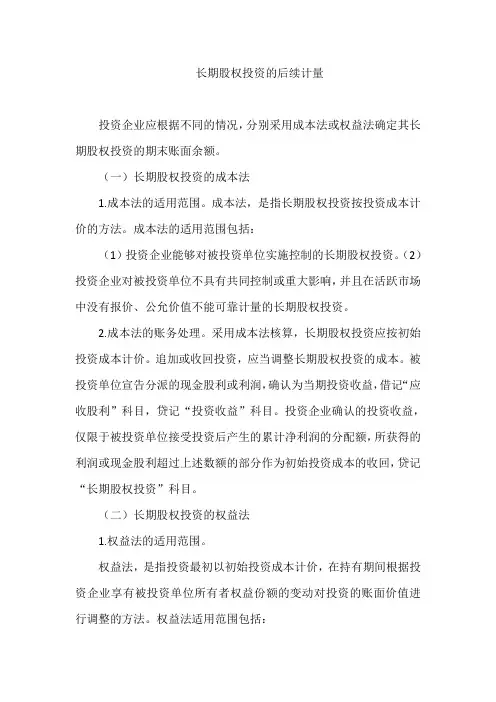 长期股权投资的后续计量

投资企业应根据不同的情况，分别采用成本法或权益法确定其长期股权投资的期末账面余额。

（一）长期股权投资的成本法

1.成本法的适用范围。成本法，是指长期股权投资按投资成本计价的方法。成本法的适用范围包括：

（1）投资企业能够对被投资单位实施控制的长期股权投资。（2）投资企业对被投资单位不具有共同控制或重大影响，并且在活跃市场中没有报价、公允价值不能可靠计量的长期股权投资。

2.成本法的账务处理。采用成本法核算，长期股权投资应按初始投资成本计价。追加或收回投资，应当调整长期股权投资的成本。被投资单位宣告分派的现金股利或利润，确认为当期投资收益，借记“应收股利”科目，贷记“投资收益”科目。投资企业确认的投资收益，仅限于被投资单位接受投资后产生的累计净利润的分配额，所获得的利润或现金股利超过上述数额的部分作为初始投资成本的收回，贷记“长期股权投资”科目。

（二）长期股权投资的权益法

1.权益法的适用范围。

权益法，是指投资最初以初始投资成本计价，在持有期间根据投资企业享有被投资单位所有者权益份额的变动对投资的账面价值进行调整的方法。权益法适用范围包括：